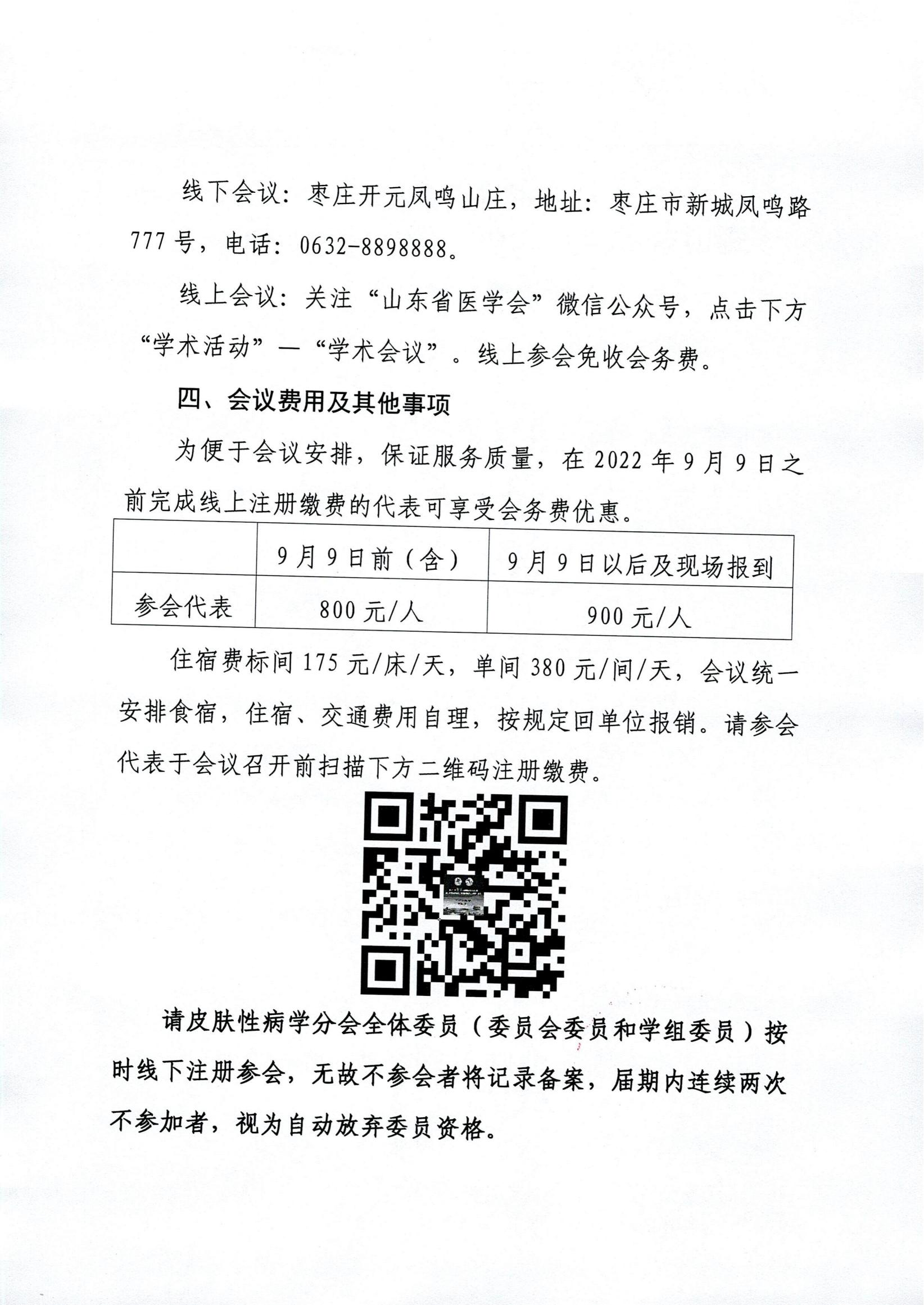 线下会议：枣庄开元凤鸣山庄，地址：枣庄市新城凤鸣路777号，电话：0632-8898888。

线上会议：关注“山东省医学会”微信公众号，点击下方“学术活动”—“学术会议”。线上参会免收会务费。

四、会议费用及其他事项

为便于会议安排，保证服务质量，在2022年9月9日之前完成线上注册缴费的代表可享受会务费优惠。

| | 9月9日前（含） | 9月9日以后及现场报到 |
|---|---|---|
| 参会代表 | 800元/人 | 900元/人 |

住宿费标间175元/床/天，单间380元/间/天，会议统一安排食宿，住宿、交通费用自理，按规定回单位报销。请参会代表于会议召开前扫描下方二维码注册缴费。

请皮肤性病学分会全体委员（委员会委员和学组委员）按时线下注册参会，无故不参会者将记录备案，届期内连续两次不参加者，视为自动放弃委员资格。